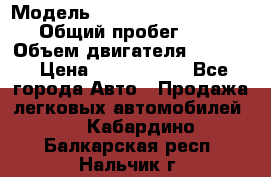 Модель
Общий пробег
Объем двигателя
Цена Все города Авто Продажа легковых автомобилей Кабардино Балкарская респ Нальчик г